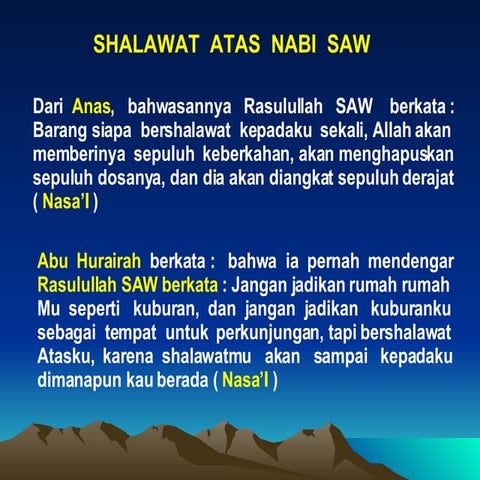 SHALAWAT ATAS NABI SAW

Dari Anas, bahwasannya Rasulullah SAW berkata : Barang siapa bershalawat kepadaku sekali, Allah akan memberinya sepuluh keberkahan, akan menghapuskan sepuluh dosanya, dan dia akan diangkat sepuluh derajat ( Nasa'I )

Abu Hurairah berkata : bahwa ia pernah mendengar Rasulullah SAW berkata : Jangan jadikan rumah rumah Mu seperti kuburan, dan jangan jadikan kuburanku sebagai tempat untuk perkunjungan, tapi bershalawat Atasku, karena shalawatmu akan sampai kepadaku dimanapun kau berada ( Nasa'I )